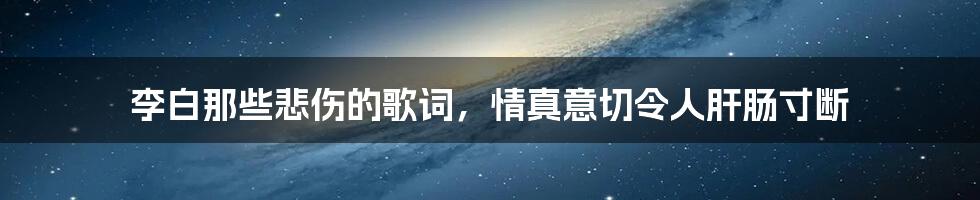 李白那些悲伤的歌词，情真意切令人肝肠寸断